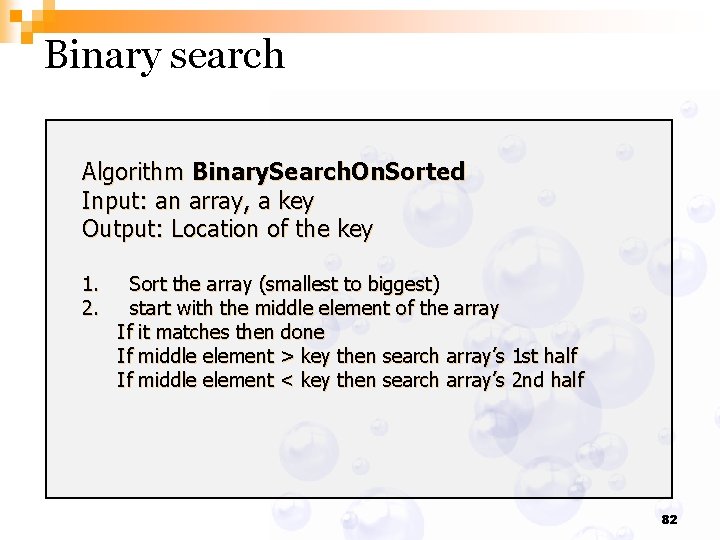 Binary search

Algorithm BinarySearchOnSorted
Input: an array, a key
Output: Location of the key

1. Sort the array (smallest to biggest)
2. start with the middle element of the array
If it matches then done
If middle element > key then search array's 1st half
If middle element < key then search array's 2nd half

82